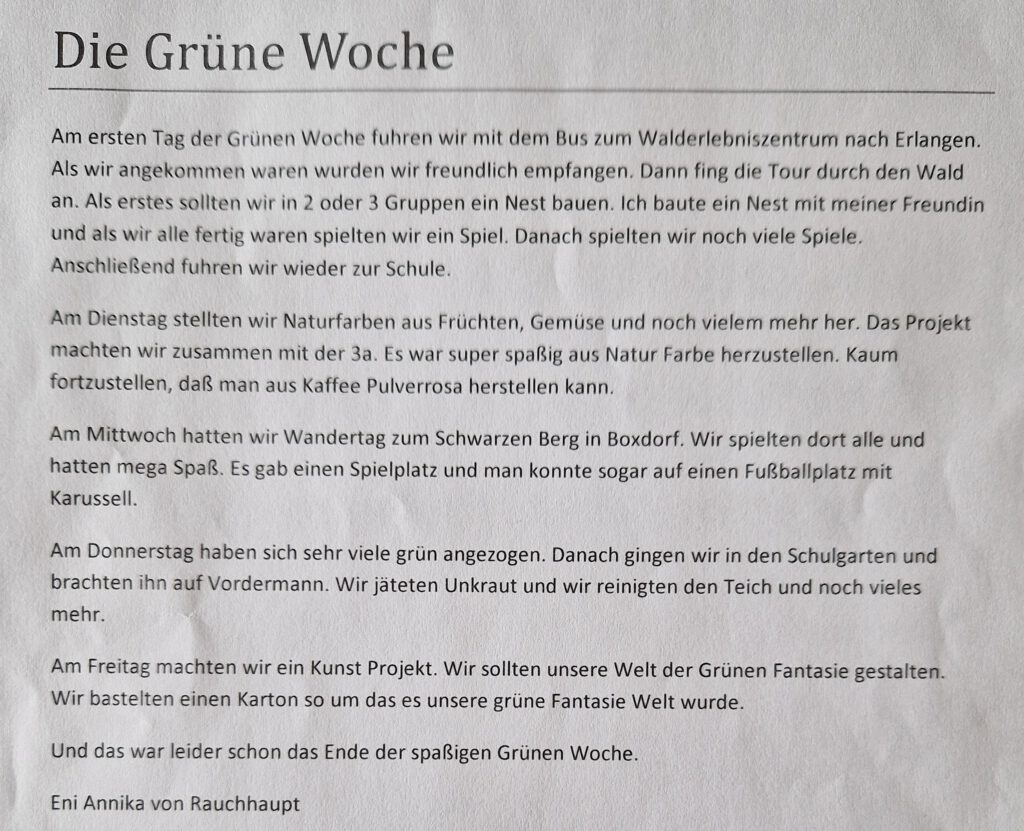 Die Grüne Woche

Am ersten Tag der Grünen Woche fuhren wir mit dem Bus zum Walderlebniszentrum nach Erlangen. Als wir angekommen waren wurden wir freundlich empfangen. Dann fing die Tour durch den Wald an. Als erstes sollten wir in 2 oder 3 Gruppen ein Nest bauen. Ich baute ein Nest mit meiner Freundin und als wir alle fertig waren spielten wir ein Spiel. Danach spielten wir noch viele Spiele. Anschließend fuhren wir wieder zur Schule.

Am Dienstag stellten wir Naturfarben aus Früchten, Gemüse und noch vielem mehr her. Das Projekt machten wir zusammen mit der 3a. Es war super spaßig aus Natur Farbe herzustellen. Kaum fortzustellen, daß man aus Kaffee Pulverrosa herstellen kann.

Am Mittwoch hatten wir Wandertag zum Schwarzen Berg in Boxdorf. Wir spielten dort alle und hatten mega Spaß. Es gab einen Spielplatz und man konnte sogar auf einen Fußballplatz mit Karussell.

Am Donnerstag haben sich sehr viele grün angezogen. Danach gingen wir in den Schulgarten und brachten ihn auf Vordermann. Wir jäteten Unkraut und wir reinigten den Teich und noch vieles mehr.

Am Freitag machten wir ein Kunst Projekt. Wir sollten unsere Welt der Grünen Fantasie gestalten. Wir bastelten einen Karton so um das es unsere grüne Fantasie Welt wurde.

Und das war leider schon das Ende der spaßigen Grünen Woche.

Eni Annika von Rauchhaupt